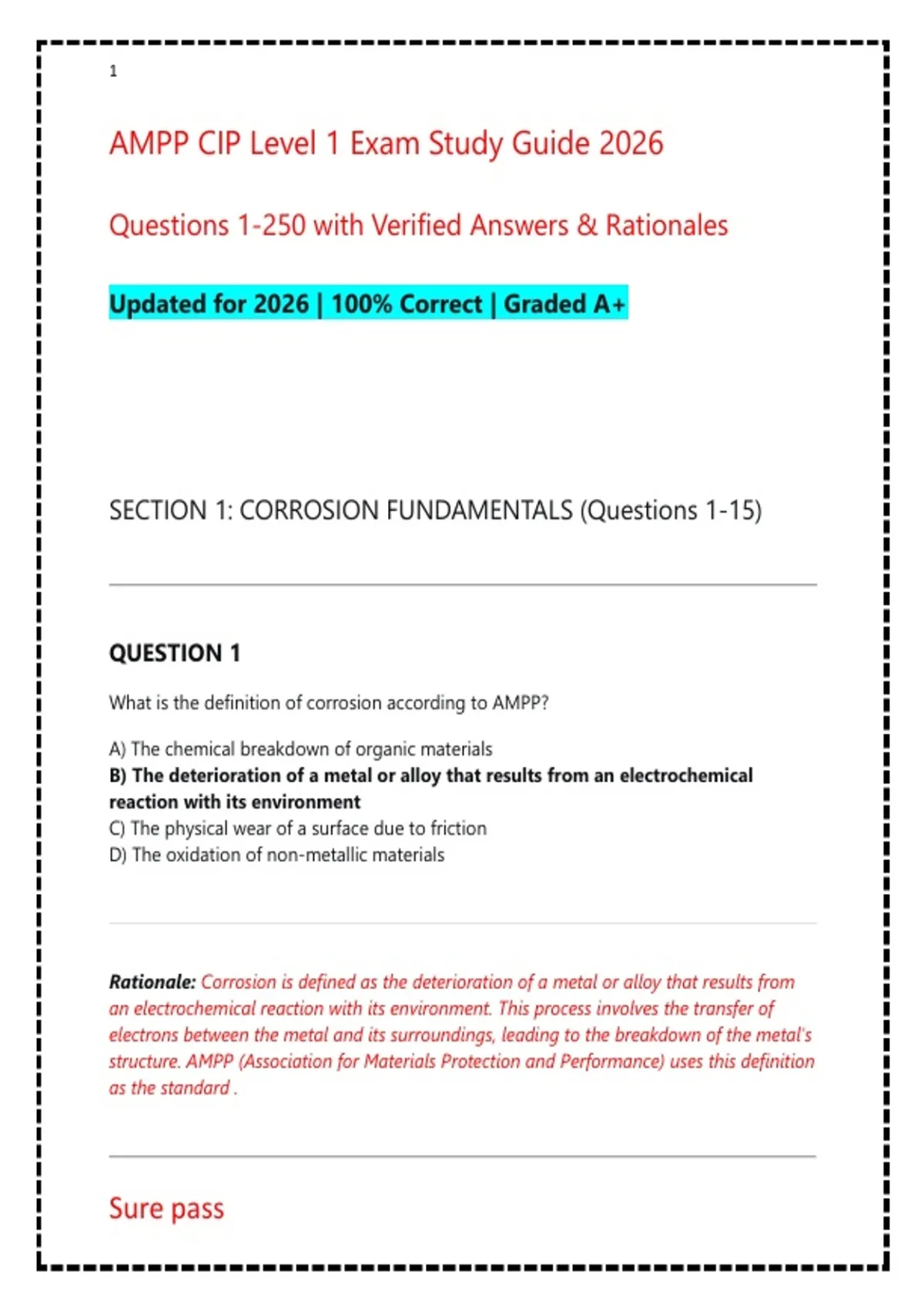 1

AMPP CIP Level 1 Exam Study Guide 2026

Questions 1-250 with Verified Answers & Rationales

Updated for 2026 | 100% Correct | Graded A+

SECTION 1: CORROSION FUNDAMENTALS (Questions 1-15)

QUESTION 1

What is the definition of corrosion according to AMPP?

A) The chemical breakdown of organic materials
B) The deterioration of a metal or alloy that results from an electrochemical reaction with its environment
C) The physical wear of a surface due to friction
D) The oxidation of non-metallic materials

Rationale: Corrosion is defined as the deterioration of a metal or alloy that results from an electrochemical reaction with its environment. This process involves the transfer of electrons between the metal and its surroundings, leading to the breakdown of the metal's structure. AMPP (Association for Materials Protection and Performance) uses this definition as the standard .

Sure pass